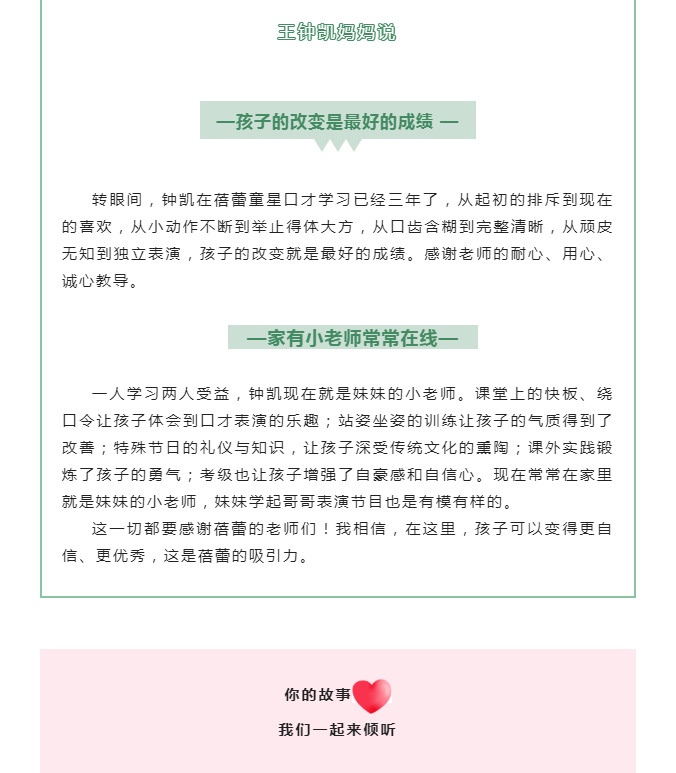 王钟凯妈妈说

—孩子的改变是最好的成绩 —

转眼间，钟凯在蓓蕾童星口才学习已经三年了，从起初的排斥到现在的喜欢，从小动作不断到举止得体大方，从口齿含糊到完整清晰，从顽皮无知到独立表演，孩子的改变就是最好的成绩。感谢老师的耐心、用心、诚心教导。

—家有小老师常常在线—

一人学习两人受益，钟凯现在就是妹妹的小老师。课堂上的快板、绕口令让孩子体会到口才表演的乐趣；站姿坐姿的训练让孩子的气质得到了改善；特殊节日的礼仪与知识，让孩子深受传统文化的熏陶；课外实践锻炼了孩子的勇气；考级也让孩子增强了自豪感和自信心。现在常常在家里就是妹妹的小老师，妹妹学起哥哥表演节目也是有模有样的。

这一切都要感谢蓓蕾的老师们！我相信，在这里，孩子可以变得更自信、更优秀，这是蓓蕾的吸引力。

你的故事

我们一起来倾听